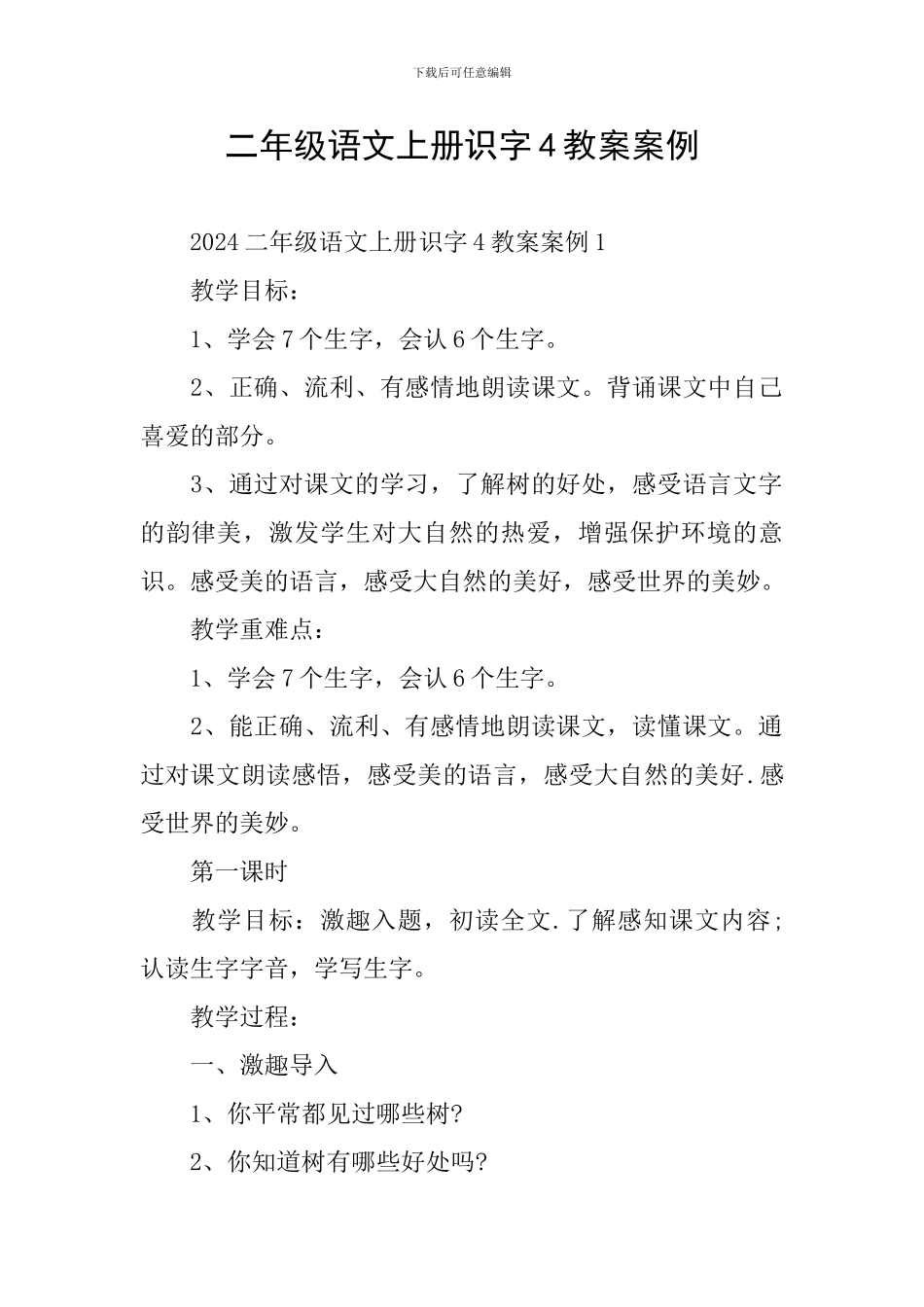 下载后可任意编辑

二年级语文上册识字4教案案例

2024二年级语文上册识字4教案案例1

教学目标：

1、学会7个生字，会认6个生字。

2、正确、流利、有感情地朗读课文。背诵课文中自己喜爱的部分。

3、通过对课文的学习，了解树的好处，感受语言文字的韵律美，激发学生对大自然的热爱，增强保护环境的意识。感受美的语言，感受大自然的美好，感受世界的美妙。

教学重难点：

1、学会7个生字，会认6个生字。

2、能正确、流利、有感情地朗读课文，读懂课文。通过对课文朗读感悟，感受美的语言，感受大自然的美好.感受世界的美妙。

第一课时

教学目标：激趣入题，初读全文.了解感知课文内容；认读生字字音，学写生字。

教学过程：

一、激趣导入

1、你平常都见过哪些树?

2、你知道树有哪些好处吗?